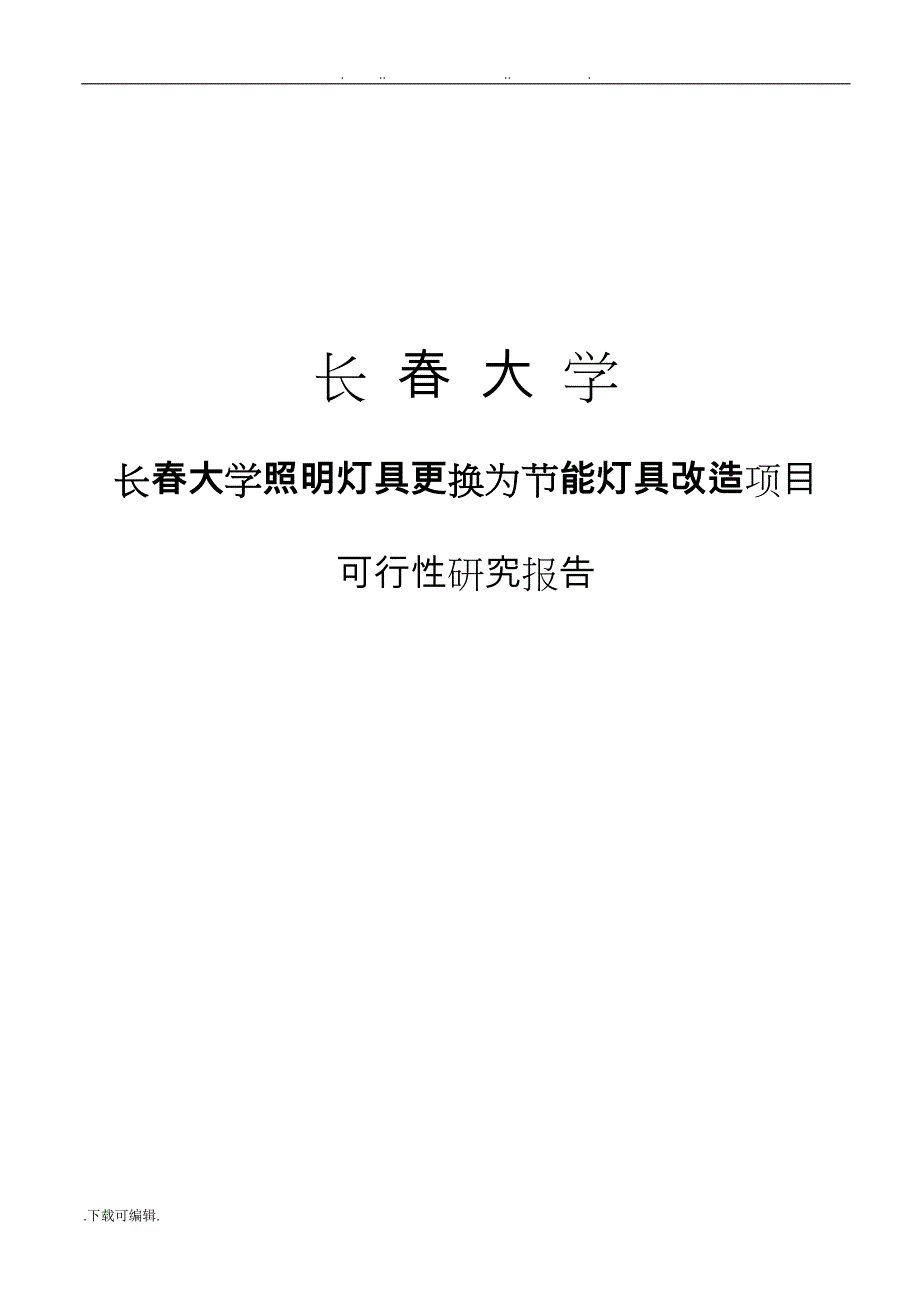 . .. .. .

长 春 大 学

长春大学照明灯具更换为节能灯具改造项目

可行性研究报告

.下载可编辑.